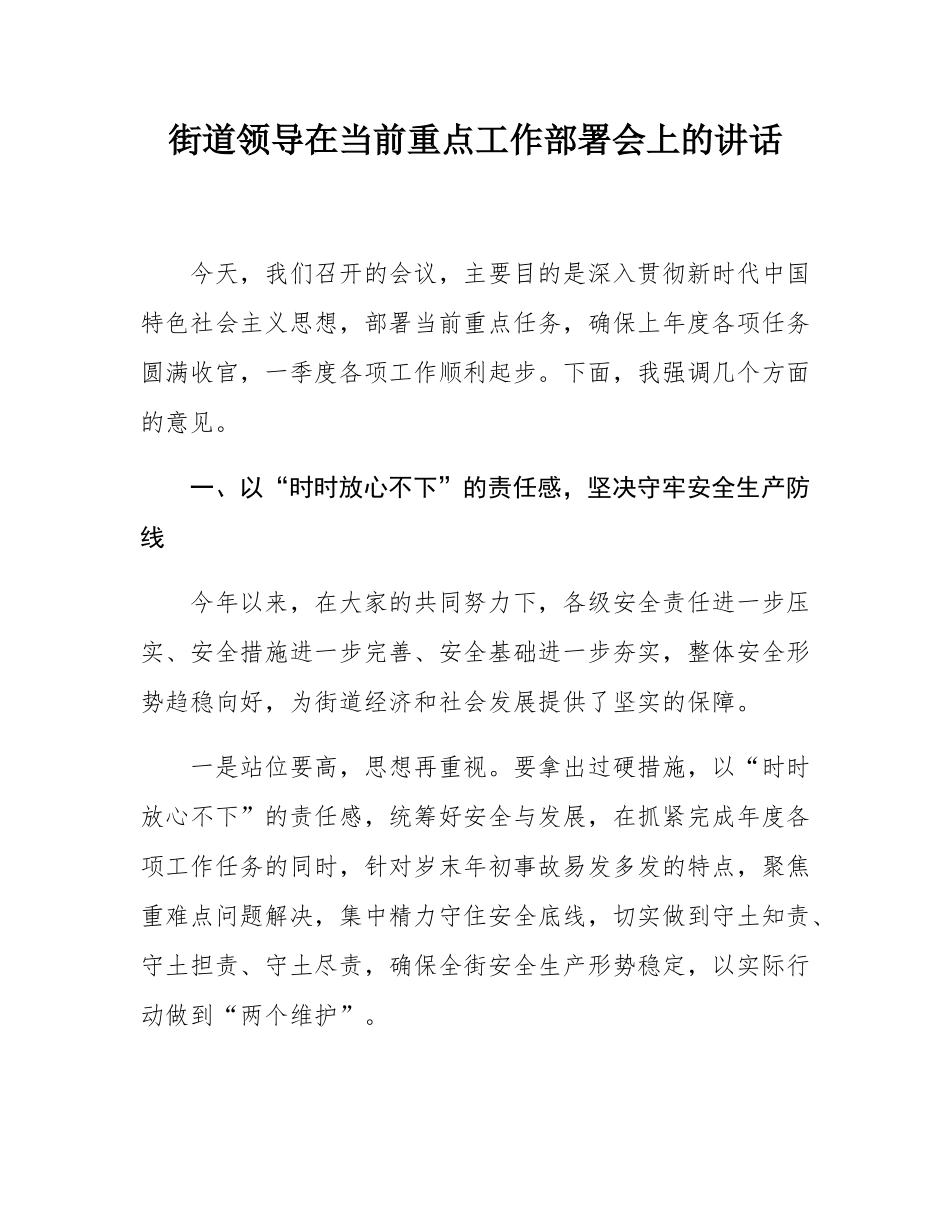 街道领导在当前重点工作部署会上的讲话

今天，我们召开的会议，主要目的是深入贯彻新时代中国特色社会主义思想，部署当前重点任务，确保上年度各项任务圆满收官，一季度各项工作顺利起步。下面，我强调几个方面的意见。

一、以“时时放心不下”的责任感，坚决守牢安全生产防线

今年以来，在大家的共同努力下，各级安全责任进一步压实、安全措施进一步完善、安全基础进一步夯实，整体安全形势趋稳向好，为街道经济和社会发展提供了坚实的保障。

一是站位要高，思想再重视。要拿出过硬措施，以“时时放心不下”的责任感，统筹好安全与发展，在抓紧完成年度各项工作任务的同时，针对岁末年初事故易发多发的特点，聚焦重难点问题解决，集中精力守住安全底线，切实做到守土知责、守土担责、守土尽责，确保全街安全生产形势稳定，以实际行动做到“两个维护”。